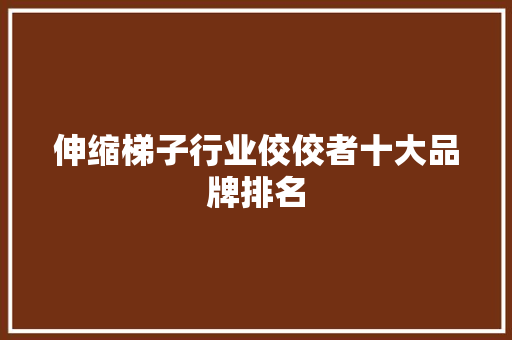 伸缩梯子行业佼佼者十大品牌排名